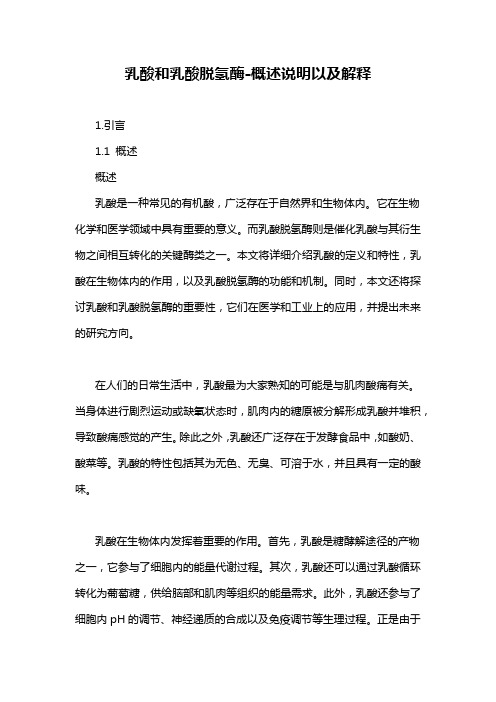 乳酸和乳酸脱氢酶-概述说明以及解释

1.引言

1.1 概述

概述

乳酸是一种常见的有机酸，广泛存在于自然界和生物体内。它在生物化学和医学领域中具有重要的意义。而乳酸脱氢酶则是催化乳酸与其衍生物之间相互转化的关键酶类之一。本文将详细介绍乳酸的定义和特性，乳酸在生物体内的作用，以及乳酸脱氢酶的功能和机制。同时，本文还将探讨乳酸和乳酸脱氢酶的重要性，它们在医学和工业上的应用，并提出未来的研究方向。

在人们的日常生活中，乳酸最为大家熟知的可能是与肌肉酸痛有关。当身体进行剧烈运动或缺氧状态时，肌肉内的糖原被分解形成乳酸并堆积，导致酸痛感觉的产生。除此之外，乳酸还广泛存在于发酵食品中，如酸奶、酸菜等。乳酸的特性包括其为无色、无臭、可溶于水，并且具有一定的酸味。

乳酸在生物体内发挥着重要的作用。首先，乳酸是糖酵解途径的产物之一，它参与了细胞内的能量代谢过程。其次，乳酸还可以通过乳酸循环转化为葡萄糖，供给脑部和肌肉等组织的能量需求。此外，乳酸还参与了细胞内 pH 的调节、神经递质的合成以及免疫调节等生理过程。正是由于